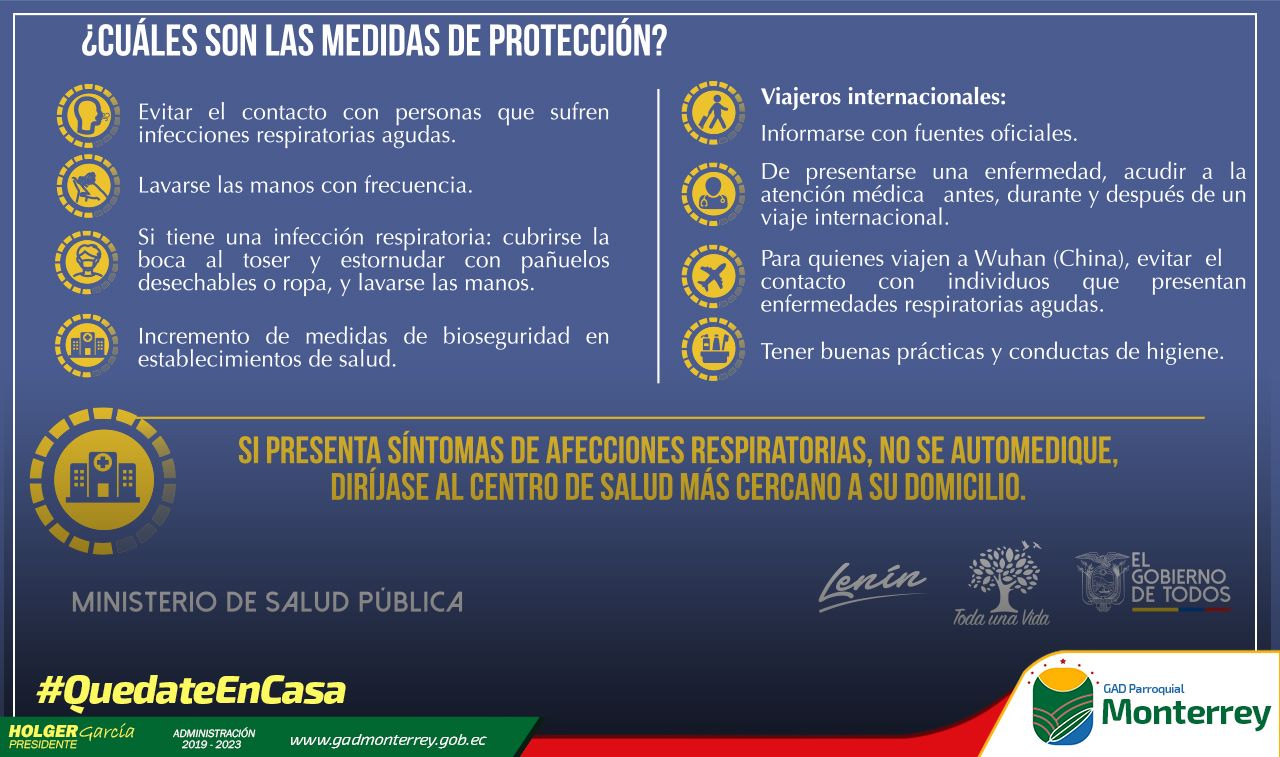 ¿CUÁLES SON LAS MEDIDAS DE PROTECCIÓN?

Evitar el contacto con personas que sufren infecciones respiratorias agudas.

Lavarse las manos con frecuencia.

Si tiene una infección respiratoria: cubrirse la boca al toser y estornudar con pañuelos desechables o ropa, y lavarse las manos.

Incremento de medidas de bioseguridad en establecimientos de salud.

Viajeros internacionales:

Informarse con fuentes oficiales.

De presentarse una enfermedad, acudir a la atención médica antes, durante y después de un viaje internacional.

Para quienes viajen a Wuhan (China), evitar el contacto con individuos que presentan enfermedades respiratorias agudas.

Tener buenas prácticas y conductas de higiene.

SI PRESENTA SÍNTOMAS DE AFECCIONES RESPIRATORIAS, NO SE AUTOMEDIQUE, DIRÍJASE AL CENTRO DE SALUD MÁS CERCANO A SU DOMICILIO.

MINISTERIO DE SALUD PÚBLICA

Lenín

Toda una Vida

EL GOBIERNO DE TODOS

#QuedateEnCasa

HOLGER García PRESIDENTE

ADMINISTRACIÓN 2019 - 2023

www.gadmonterrey.gob.ec

GAD Parroquial Monterrey